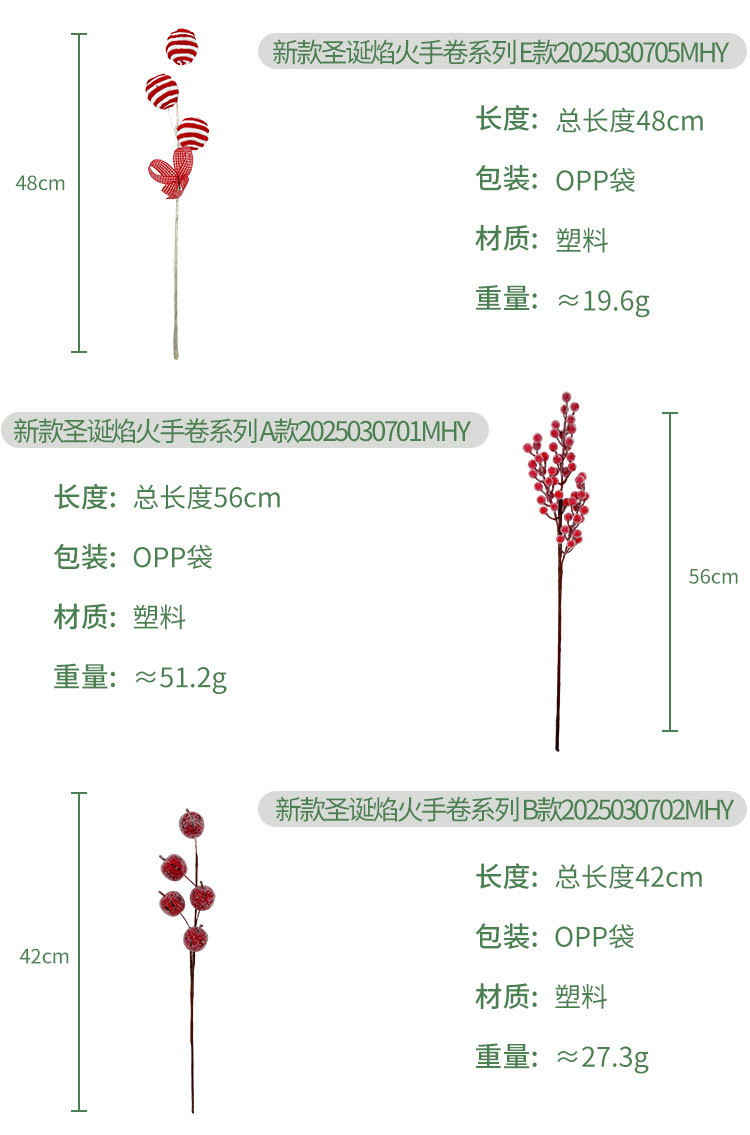 48cm

新款圣诞焰火手卷系列E款2025030705MHY

长度：总长度48cm

包装：OPP袋

材质：塑料

重量：≈19.6g

新款圣诞焰火手卷系列A款2025030701MHY

长度：总长度56cm

包装：OPP袋

材质：塑料

重量：≈51.2g

56cm

42cm

新款圣诞焰火手卷系列B款2025030702MHY

长度：总长度42cm

包装：OPP袋

材质：塑料

重量：≈27.3g